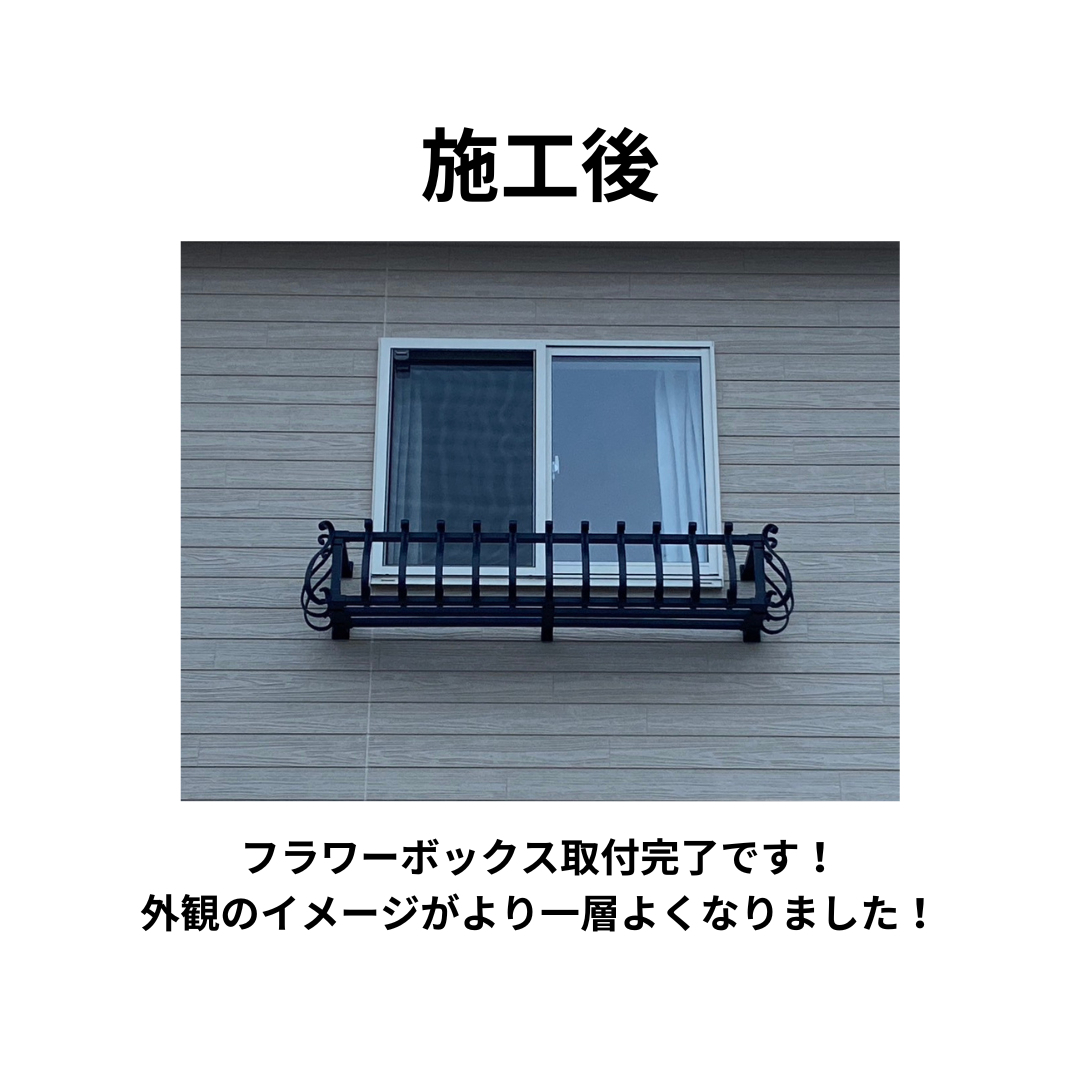 施工後

フラワーボックス取付完了です！
外観のイメージがより一層よくなりました！